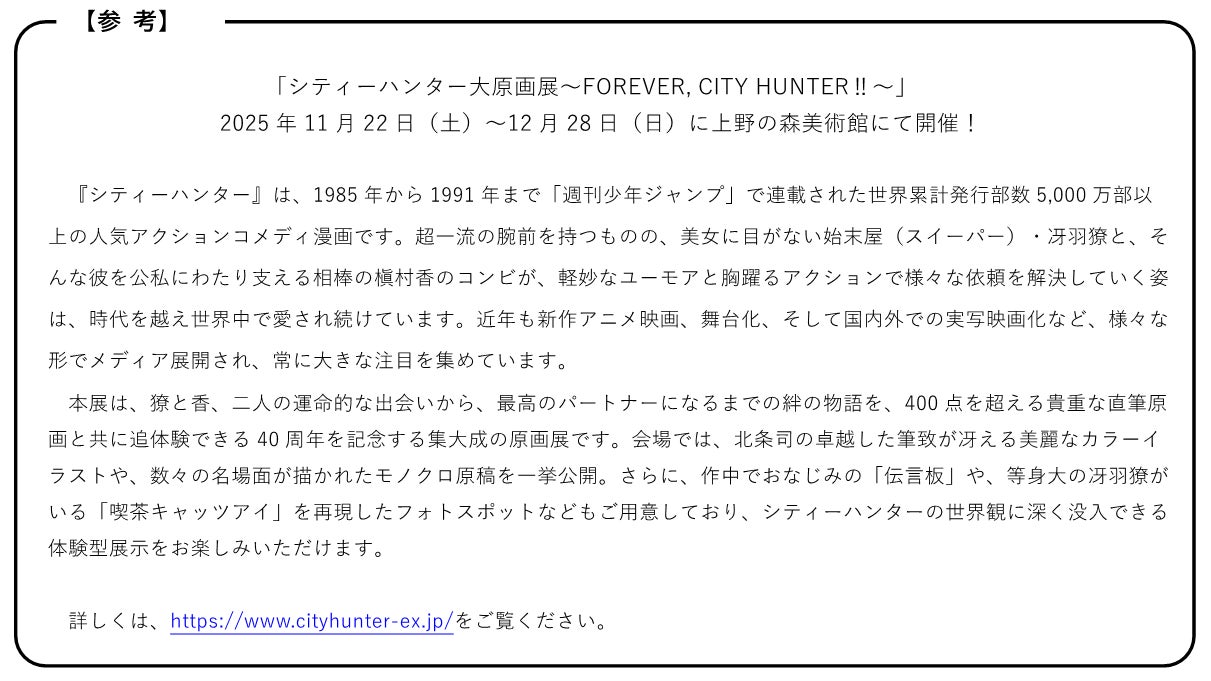 【参 考】

「シティーハンター大原画展～FOREVER, CITY HUNTER !! ～」
2025 年 11 月 22 日（土）～12 月 28 日（日）に上野の森美術館にて開催！

『シティーハンター』は、1985 年から 1991 年まで「週刊少年ジャンプ」で連載された世界累計発行部数 5,000 万部以上の人気アクションコメディ漫画です。超一流の腕前を持つものの、美女に目がない始末屋（スイーパー）・冴羽獠と、そんな彼を公私にわたり支える相棒の槇村香のコンビが、軽妙なユーモアと胸躍るアクションで様々な依頼を解決していく姿は、時代を越え世界中で愛され続けています。近年も新作アニメ映画、舞台化、そして国内外での実写映画化など、様々な形でメディア展開され、常に大きな注目を集めています。

本展は、獠と香、二人の運命的な出会いから、最高のパートナーになるまでの絆の物語を、400 点を超える貴重な直筆原画と共に追体験できる 40 周年を記念する集大成の原画展です。会場では、北条司の卓越した筆致が冴える美麗なカラーイラストや、数々の名場面が描かれたモノクロ原稿を一挙公開。さらに、作中でおなじみの「伝言板」や、等身大の冴羽獠がいる「喫茶キャッツアイ」を再現したフォトスポットなどもご用意しており、シティーハンターの世界観に深く没入できる体験型展示をお楽しみいただけます。

詳しくは、https://www.cityhunter-ex.jp/をご覧ください。